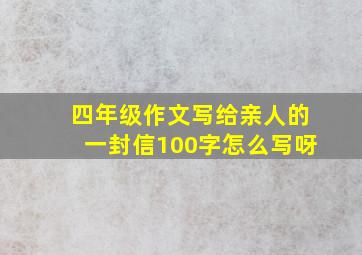 四年级作文写给亲人的一封信100字怎么写呀